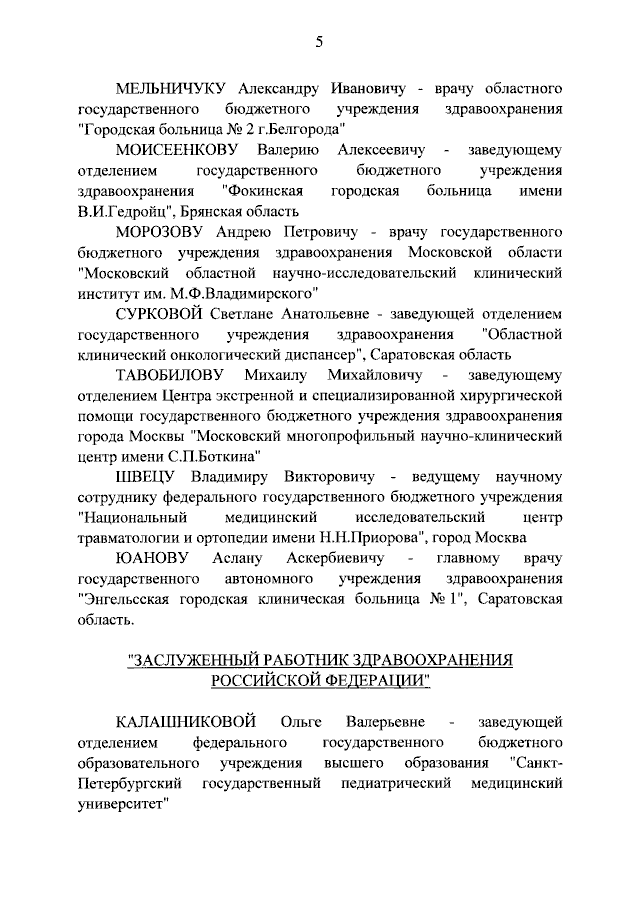 5

МЕЛЬНИЧУКУ Александру Ивановичу - врачу областного государственного бюджетного учреждения здравоохранения "Городская больница № 2 г.Белгорода"

МОИСЕЕНКОВУ Валерию Алексеевичу - заведующему отделением государственного бюджетного учреждения здравоохранения "Фокинская городская больница имени В.И.Гедройц", Брянская область

МОРОЗОВУ Андрею Петровичу - врачу государственного бюджетного учреждения здравоохранения Московской области "Московский областной научно-исследовательский клинический институт им. М.Ф.Владимирского"

СУРКОВОЙ Светлане Анатольевне - заведующей отделением государственного учреждения здравоохранения "Областной клинический онкологический диспансер", Саратовская область

ТАВОБИЛОВУ Михаилу Михайловичу - заведующему отделением Центра экстренной и специализированной хирургической помощи государственного бюджетного учреждения здравоохранения города Москвы "Московский многопрофильный научно-клинический центр имени С.П.Боткина"

ШВЕЦУ Владимиру Викторовичу - ведущему научному сотруднику федерального государственного бюджетного учреждения "Национальный медицинский исследовательский центр травматологии и ортопедии имени Н.Н.Приорова", город Москва

ЮАНОВУ Аслану Аскербиевичу - главному врачу государственного автономного учреждения здравоохранения "Энгельсская городская клиническая больница № 1", Саратовская область.

"ЗАСЛУЖЕННЫЙ РАБОТНИК ЗДРАВООХРАНЕНИЯ РОССИЙСКОЙ ФЕДЕРАЦИИ"

КАЛАШНИКОВОЙ Ольге Валерьевне - заведующей отделением федерального государственного бюджетного образовательного учреждения высшего образования "Санкт-Петербургский государственный педиатрический медицинский университет"